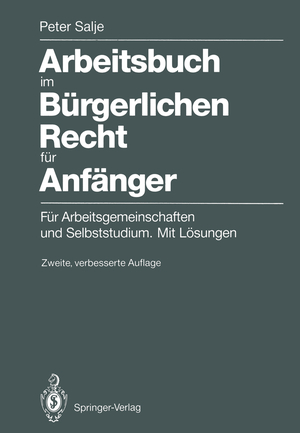 Peter Salje

Arbeitsbuch
im
Bürgerlichen
Recht
für
Anfänger

Für Arbeitsgemeinschaften und Selbststudium. Mit Lösungen

Zweite, verbesserte Auflage

Springer-Verlag